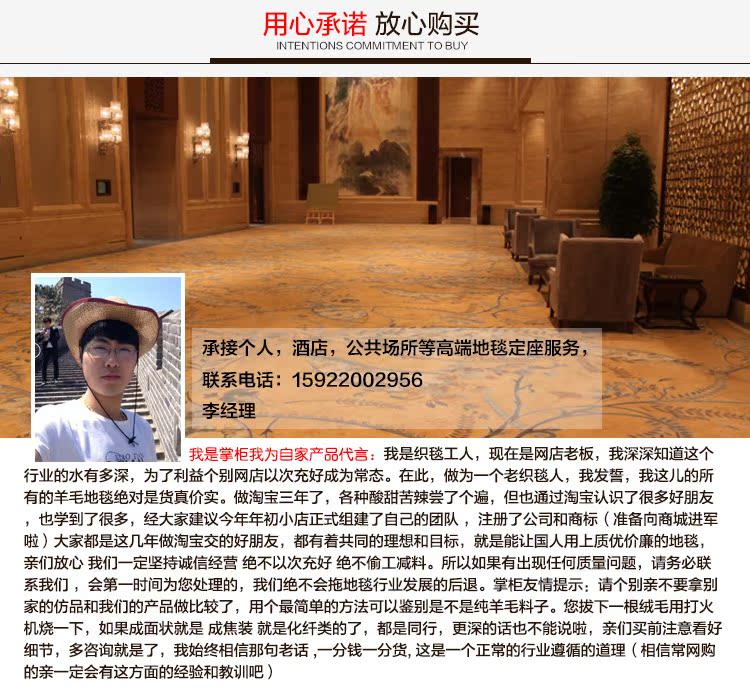 用心承诺 放心购买
INTENTIONS COMMITMENT TO BUY

承接个人，酒店，公共场所等高端地毯定座服务，
联系电话：15922002956
李经理

我是掌柜我为自家产品代言：我是织毯工人，现在是网店老板，我深深知道这个行业的水有多深，为了利益个别网店以次充好成为常态。在此，做为一个老织毯人，我发誓，我这儿的所有的羊毛地毯绝对是货真价实。做淘宝三年了，各种酸甜苦辣尝了个遍，但也通过淘宝认识了很多好朋友，也学到了很多，经大家建议今年年初小店正式组建了自己的团队，注册了公司和商标（准备向商城进军啦）大家都是这几年做淘宝交的好朋友，都有着共同的理想和目标，就是能让国人用上质优价廉的地毯，亲们放心 我们一定坚持诚信经营 绝不以次充好 绝不偷工减料。所以如果有出现任何质量问题，请务必联系我们，会第一时间为您处理的，我们绝不会拖地毯行业发展的后退。掌柜友情提示：请个别亲不要拿别家的仿品和我们的产品做比较了，用个最简单的方法可以鉴别是不是纯羊毛料子。您拔下一根绒毛用打火机烧一下，如果成面状就是 成焦装 就是化纤类的了，都是同行，更深的话也不能说啦，亲们买前注意看好细节，多咨询就是了，我始终相信那句老话，一分钱一分货，这是一个正常的行业遵循的道理（相信常网购的亲一定会有这方面的经验和教训吧）